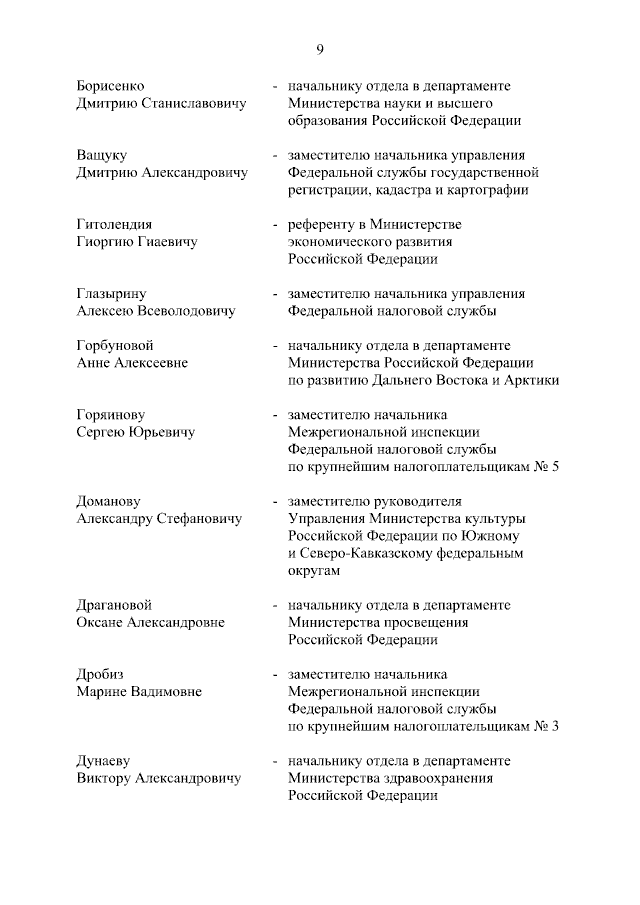 9

Борисенко
Дмитрию Станиславовичу

- начальнику отдела в департаменте Министерства науки и высшего образования Российской Федерации

Ващуку
Дмитрию Александровичу

- заместителю начальника управления Федеральной службы государственной регистрации, кадастра и картографии

Гитолендия
Гиоргию Гиаевичу

- референту в Министерстве экономического развития Российской Федерации

Глазырину
Алексею Всеволодовичу

- заместителю начальника управления Федеральной налоговой службы

Горбуновой
Анне Алексеевне

- начальнику отдела в департаменте Министерства Российской Федерации по развитию Дальнего Востока и Арктики

Горяинову
Сергею Юрьевичу

- заместителю начальника Межрегиональной инспекции Федеральной налоговой службы по крупнейшим налогоплательщикам № 5

Доманову
Александру Стефановичу

- заместителю руководителя Управления Министерства культуры Российской Федерации по Южному и Северо-Кавказскому федеральным округам

Драгановой
Оксане Александровне

- начальнику отдела в департаменте Министерства просвещения Российской Федерации

Дробиз
Марине Вадимовне

- заместителю начальника Межрегиональной инспекции Федеральной налоговой службы по крупнейшим налогоплательщикам № 3

Дунаеву
Виктору Александровичу

- начальнику отдела в департаменте Министерства здравоохранения Российской Федерации